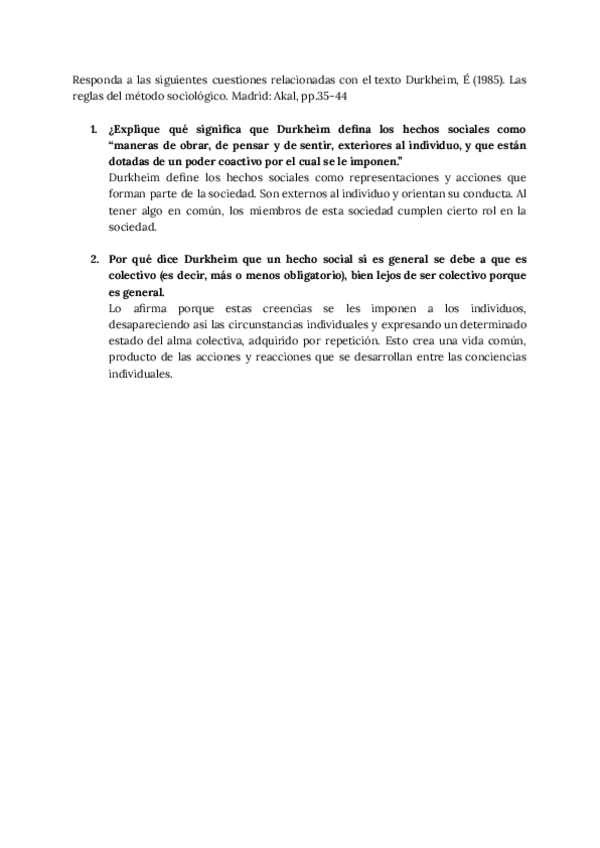 Responda a las siguientes cuestiones relacionadas con el texto Durkheim, É (1985). Las reglas del método sociológico. Madrid: Akal, pp.35-44

1. ¿Explique qué significa que Durkheim defina los hechos sociales como "maneras de obrar, de pensar y de sentir, exteriores al individuo, y que están dotadas de un poder coactivo por el cual se le imponen."
Durkheim define los hechos sociales como representaciones y acciones que forman parte de la sociedad. Son externos al individuo y orientan su conducta. Al tener algo en común, los miembros de esta sociedad cumplen cierto rol en la sociedad.

2. Por qué dice Durkheim que un hecho social si es general se debe a que es colectivo (es decir, más o menos obligatorio), bien lejos de ser colectivo porque es general.
Lo afirma porque estas creencias se les imponen a los individuos, desapareciendo así las circunstancias individuales y expresando un determinado estado del alma colectiva, adquirido por repetición. Esto crea una vida común, producto de las acciones y reacciones que se desarrollan entre las conciencias individuales.